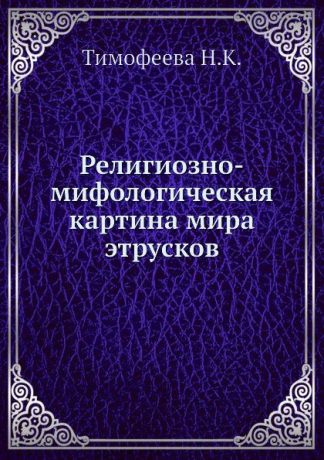 Тимофеева Н.К.

Религиозно-мифологическая картина мира этрусков